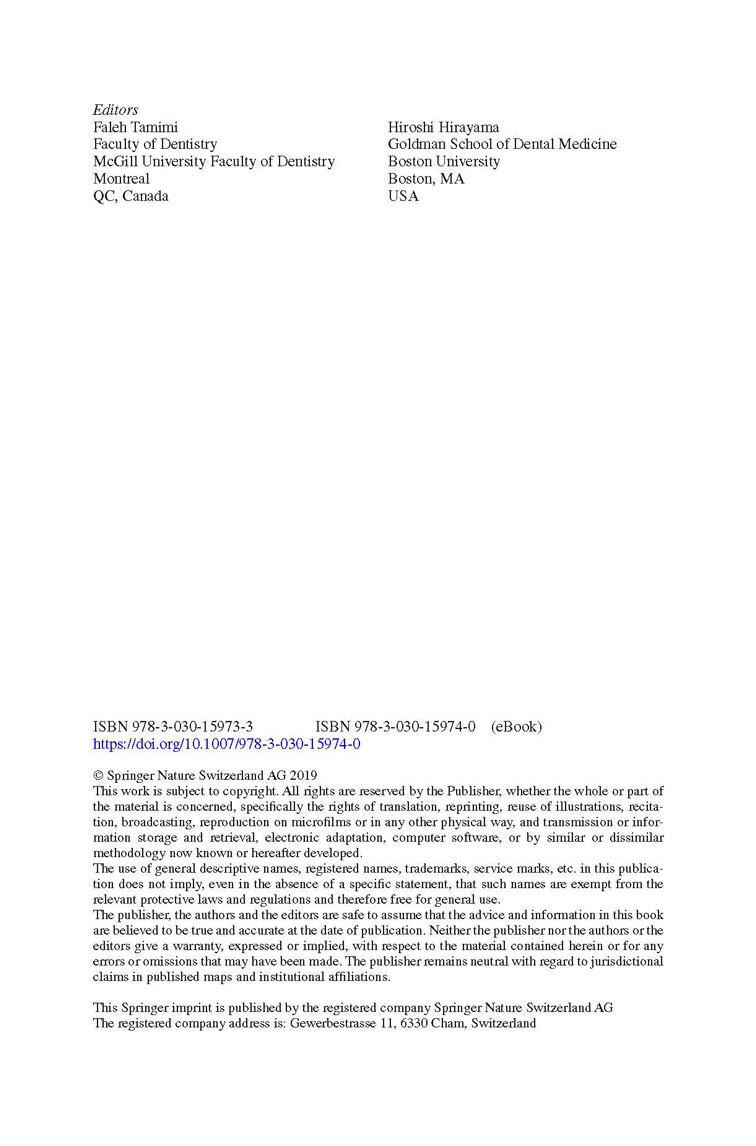 Editors
Faleh Tamimi
Faculty of Dentistry
McGill University Faculty of Dentistry
Montreal
QC, Canada

Hiroshi Hirayama
Goldman School of Dental Medicine
Boston University
Boston, MA
USA

ISBN 978-3-030-15973-3    ISBN 978-3-030-15974-0 (eBook)
https://doi.org/10.1007/978-3-030-15974-0

© Springer Nature Switzerland AG 2019
This work is subject to copyright. All rights are reserved by the Publisher, whether the whole or part of the material is concerned, specifically the rights of translation, reprinting, reuse of illustrations, recitation, broadcasting, reproduction on microfilms or in any other physical way, and transmission or information storage and retrieval, electronic adaptation, computer software, or by similar or dissimilar methodology now known or hereafter developed.
The use of general descriptive names, registered names, trademarks, service marks, etc. in this publication does not imply, even in the absence of a specific statement, that such names are exempt from the relevant protective laws and regulations and therefore free for general use.
The publisher, the authors and the editors are safe to assume that the advice and information in this book are believed to be true and accurate at the date of publication. Neither the publisher nor the authors or the editors give a warranty, expressed or implied, with respect to the material contained herein or for any errors or omissions that may have been made. The publisher remains neutral with regard to jurisdictional claims in published maps and institutional affiliations.

This Springer imprint is published by the registered company Springer Nature Switzerland AG
The registered company address is: Gewerbestrasse 11, 6330 Cham, Switzerland